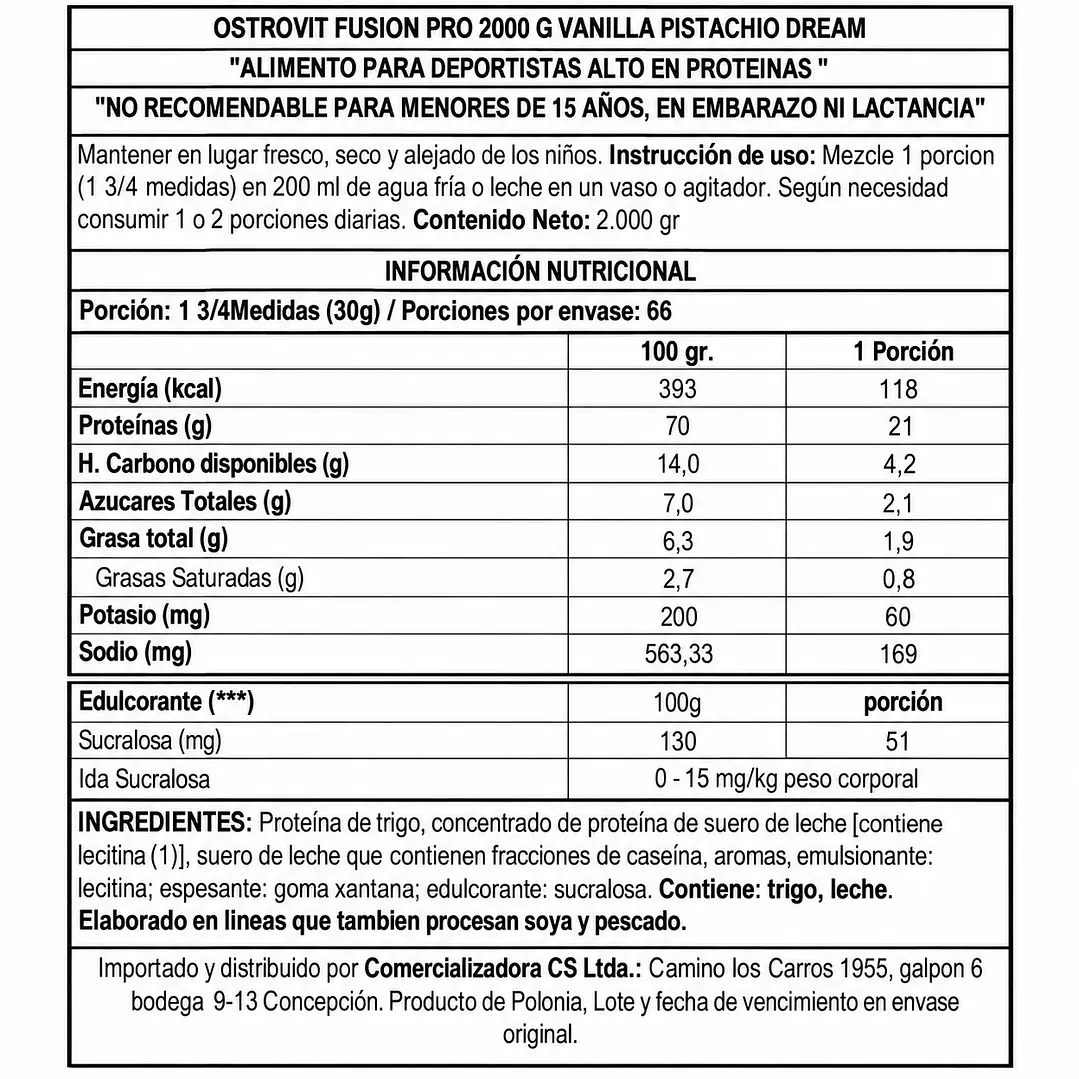 OSTROVIT FUSION PRO 2000 G VANILLA PISTACHIO DREAM

"ALIMENTO PARA DEPORTISTAS ALTO EN PROTEINAS "

"NO RECOMENDABLE PARA MENORES DE 15 AÑOS, EN EMBARAZO NI LACTANCIA"

Mantener en lugar fresco, seco y alejado de los niños. Instrucción de uso: Mezcle 1 porcion (1 3/4 medidas) en 200 ml de agua fría o leche en un vaso o agitador. Según necesidad consumir 1 o 2 porciones diarias. Contenido Neto: 2.000 gr

INFORMACIÓN NUTRICIONAL

Porción: 1 3/4Medidas (30g) / Porciones por envase: 66

| | 100 gr. | 1 Porción |
|---|---|---|
| Energía (kcal) | 393 | 118 |
| Proteínas (g) | 70 | 21 |
| H. Carbono disponibles (g) | 14,0 | 4,2 |
| Azucares Totales (g) | 7,0 | 2,1 |
| Grasa total (g) | 6,3 | 1,9 |
| Grasas Saturadas (g) | 2,7 | 0,8 |
| Potasio (mg) | 200 | 60 |
| Sodio (mg) | 563,33 | 169 |

| Edulcorante (***) | 100g | porción |
|---|---|---|
| Sucralosa (mg) | 130 | 51 |
| Ida Sucralosa | 0 - 15 mg/kg peso corporal | |

INGREDIENTES: Proteína de trigo, concentrado de proteína de suero de leche [contiene lecitina (1)], suero de leche que contienen fracciones de caseína, aromas, emulsionante: lecitina; espesante: goma xantana; edulcorante: sucralosa. Contiene: trigo, leche. Elaborado en lineas que tambien procesan soya y pescado.

Importado y distribuido por Comercializadora CS Ltda.: Camino los Carros 1955, galpon 6 bodega 9-13 Concepción. Producto de Polonia, Lote y fecha de vencimiento en envase original.